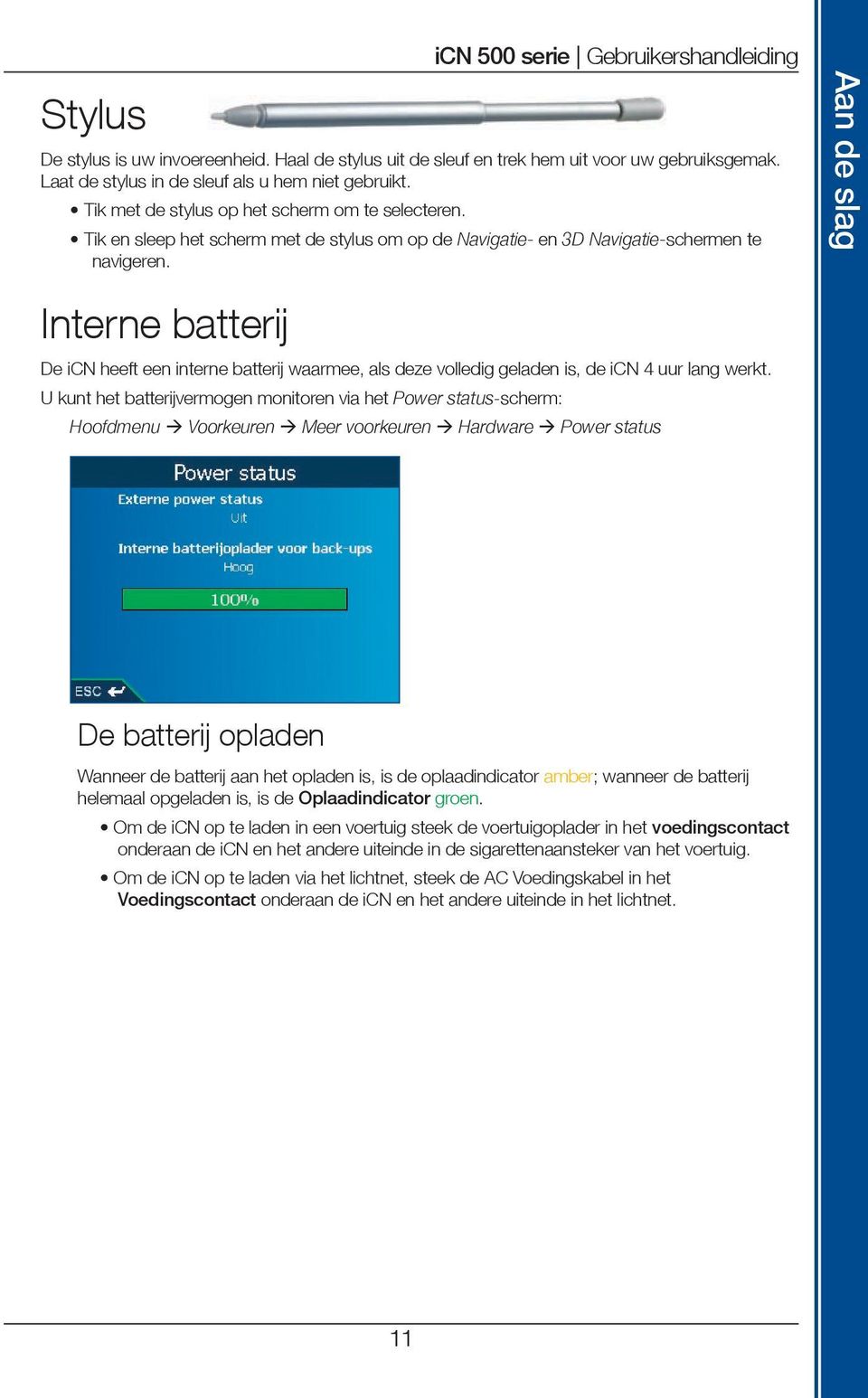 iCN 500 serie | Gebruikershandleiding

Aan de slag

Stylus

De stylus is uw invoereenheid. Haal de stylus uit de sleuf en trek hem uit voor uw gebruiksgemak. Laat de stylus in de sleuf als u hem niet gebruikt.

• Tik met de stylus op het scherm om te selecteren.
• Tik en sleep het scherm met de stylus om op de Navigatie- en 3D Navigatie-schermen te navigeren.

Interne batterij

De iCN heeft een interne batterij waarmee, als deze volledig geladen is, de iCN 4 uur lang werkt. U kunt het batterijvermogen monitoren via het Power status-scherm:

Hoofdmenu → Voorkeuren → Meer voorkeuren → Hardware → Power status

Power status
Externe power status
Uit
Interne batterijoplader voor back-ups
Hoog
100%
ESC

De batterij opladen

Wanneer de batterij aan het opladen is, is de oplaadindicator amber; wanneer de batterij helemaal opgeladen is, is de Oplaadindicator groen.

• Om de iCN op te laden in een voertuig steek de voertuigoplader in het voedingscontact onderaan de iCN en het andere uiteinde in de sigarettenaansteker van het voertuig.
• Om de iCN op te laden via het lichtnet, steek de AC Voedingskabel in het Voedingscontact onderaan de iCN en het andere uiteinde in het lichtnet.

11